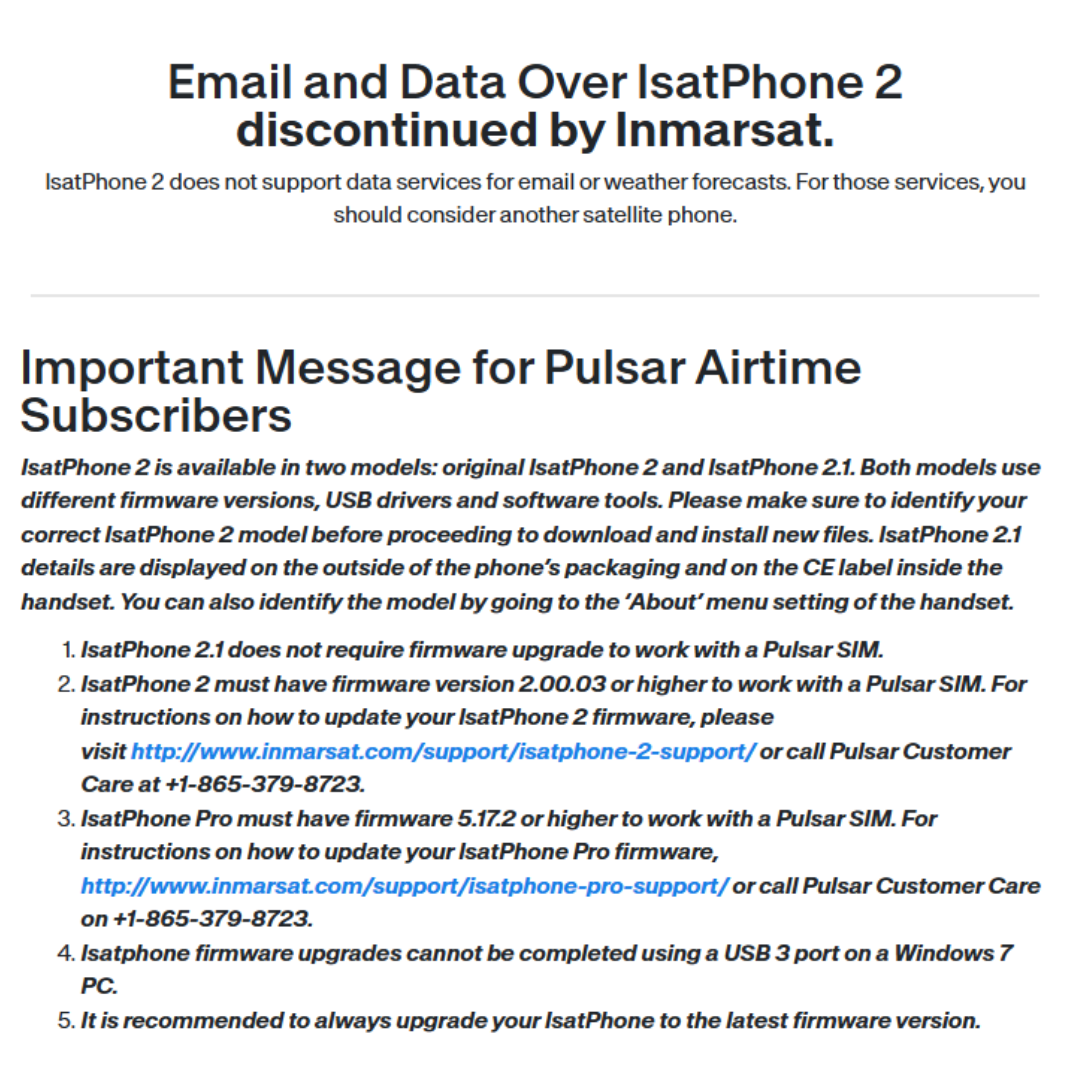 Email and Data Over IsatPhone 2 discontinued by Inmarsat.

IsatPhone 2 does not support data services for email or weather forecasts. For those services, you should consider another satellite phone.

Important Message for Pulsar Airtime Subscribers

IsatPhone 2 is available in two models: original IsatPhone 2 and IsatPhone 2.1. Both models use different firmware versions, USB drivers and software tools. Please make sure to identify your correct IsatPhone 2 model before proceeding to download and install new files. IsatPhone 2.1 details are displayed on the outside of the phone's packaging and on the CE label inside the handset. You can also identify the model by going to the 'About' menu setting of the handset.

1. IsatPhone 2.1 does not require firmware upgrade to work with a Pulsar SIM.
2. IsatPhone 2 must have firmware version 2.00.03 or higher to work with a Pulsar SIM. For instructions on how to update your IsatPhone 2 firmware, please visit http://www.inmarsat.com/support/isatphone-2-support/ or call Pulsar Customer Care at +1-865-379-8723.
3. IsatPhone Pro must have firmware 5.17.2 or higher to work with a Pulsar SIM. For instructions on how to update your IsatPhone Pro firmware, http://www.inmarsat.com/support/isatphone-pro-support/ or call Pulsar Customer Care on +1-865-379-8723.
4. Isatphone firmware upgrades cannot be completed using a USB 3 port on a Windows 7 PC.
5. It is recommended to always upgrade your IsatPhone to the latest firmware version.